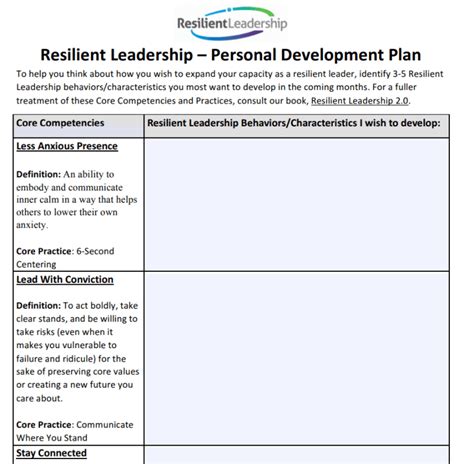 ResilientLeadership

Resilient Leadership – Personal Development Plan

To help you think about how you wish to expand your capacity as a resilient leader, identify 3-5 Resilient Leadership behaviors/characteristics you most want to develop in the coming months. For a fuller treatment of these Core Competencies and Practices, consult our book, Resilient Leadership 2.0.

| Core Competencies | Resilient Leadership Behaviors/Characteristics I wish to develop: |
|---|---|
| Less Anxious Presence<br><br>Definition: An ability to embody and communicate inner calm in a way that helps others to lower their own anxiety.<br><br>Core Practice: 6-Second Centering | |
| Lead With Conviction<br><br>Definition: To act boldly, take clear stands, and be willing to take risks (even when it makes you vulnerable to failure and ridicule) for the sake of preserving core values or creating a new future you care about.<br><br>Core Practice: Communicate Where You Stand | |
| Stay Connected | |